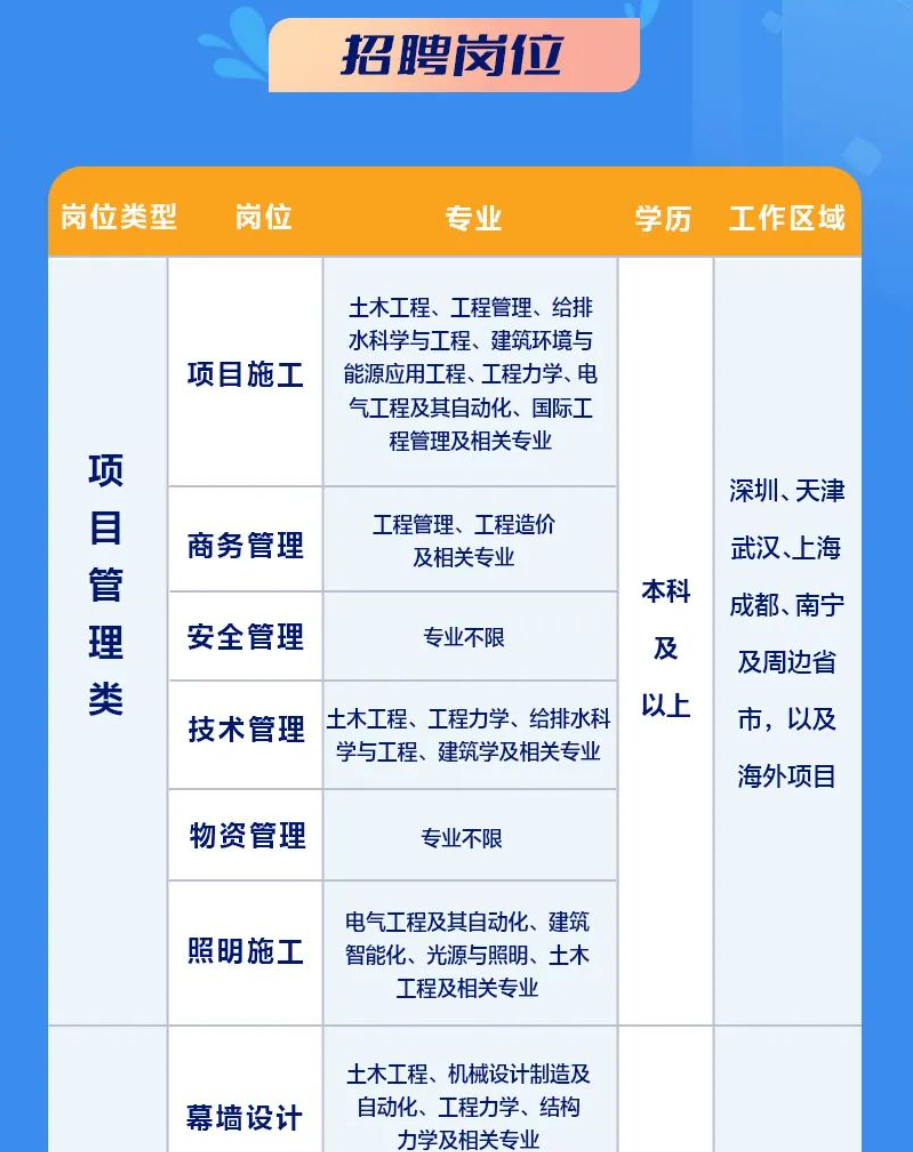 招聘岗位

| 岗位类型 | 岗位 | 专业 | 学历 | 工作区域 |
|---|---|---|---|---|
| 项目管理类 | 项目施工 | 土木工程、工程管理、给排水科学与工程、建筑环境与能源应用工程、工程力学、电气工程及其自动化、国际工程管理及相关专业 | 本科及以上 | 深圳、天津武汉、上海成都、南宁及周边省市，以及海外项目 |
| | 商务管理 | 工程管理、工程造价及相关专业 | | |
| | 安全管理 | 专业不限 | | |
| | 技术管理 | 土木工程、工程力学、给排水科学与工程、建筑学及相关专业 | | |
| | 物资管理 | 专业不限 | | |
| | 照明施工 | 电气工程及其自动化、建筑智能化、光源与照明、土木工程及相关专业 | | |
| | 幕墙设计 | 土木工程、机械设计制造及自动化、工程力学、结构力学及相关专业 | | |